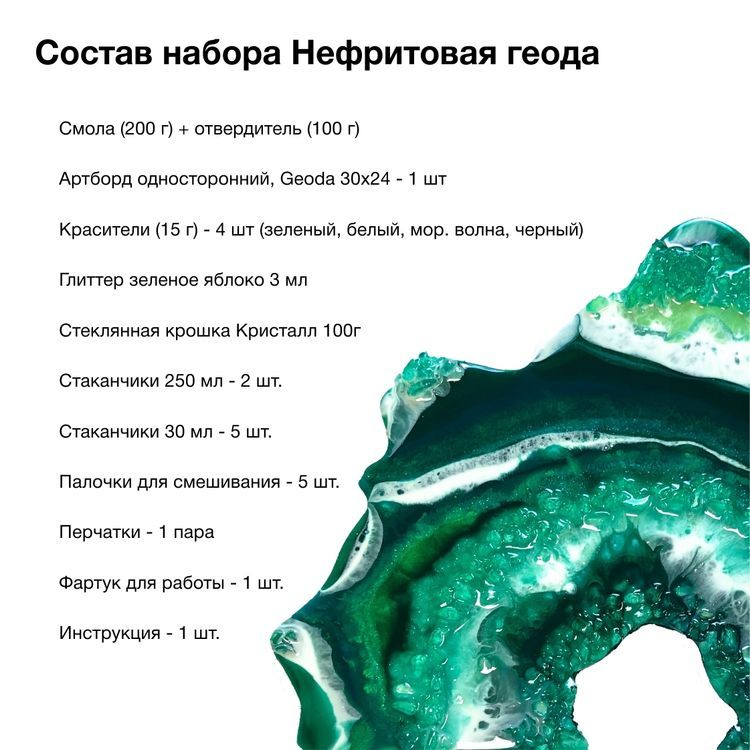 Состав набора Нефритовая геода

Смола (200 г) + отвердитель (100 г)

Артборд односторонний, Geoda 30x24 - 1 шт

Красители (15 г) - 4 шт (зеленый, белый, мор. волна, черный)

Глиттер зеленое яблоко 3 мл

Стеклянная крошка Кристалл 100г

Стаканчики 250 мл - 2 шт.

Стаканчики 30 мл - 5 шт.

Палочки для смешивания - 5 шт.

Перчатки - 1 пара

Фартук для работы - 1 шт.

Инструкция - 1 шт.